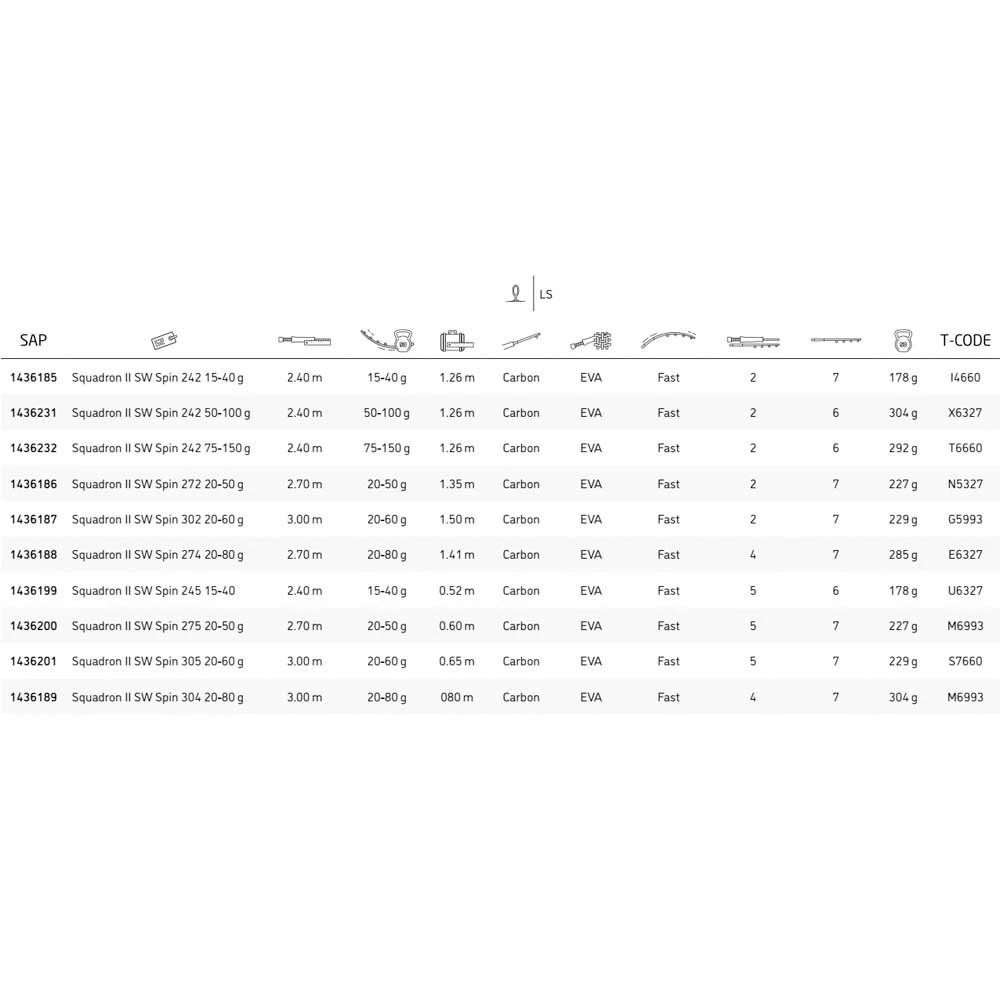 LS

| SAP | | | | | | | | | | | T-CODE |
|---|---|---|---|---|---|---|---|---|---|---|---|
| 1436185 | Squadron II SW Spin 242 15-40 g | 2.40 m | 15-40 g | 1.26 m | Carbon | EVA | Fast | 2 | 7 | 178 g | I4660 |
| 1436231 | Squadron II SW Spin 242 50-100 g | 2.40 m | 50-100 g | 1.26 m | Carbon | EVA | Fast | 2 | 6 | 304 g | X6327 |
| 1436232 | Squadron II SW Spin 242 75-150 g | 2.40 m | 75-150 g | 1.26 m | Carbon | EVA | Fast | 2 | 6 | 292 g | T6660 |
| 1436186 | Squadron II SW Spin 272 20-50 g | 2.70 m | 20-50 g | 1.35 m | Carbon | EVA | Fast | 2 | 7 | 227 g | N5327 |
| 1436187 | Squadron II SW Spin 302 20-60 g | 3.00 m | 20-60 g | 1.50 m | Carbon | EVA | Fast | 2 | 7 | 229 g | G5993 |
| 1436188 | Squadron II SW Spin 274 20-80 g | 2.70 m | 20-80 g | 1.41 m | Carbon | EVA | Fast | 4 | 7 | 285 g | E6327 |
| 1436199 | Squadron II SW Spin 245 15-40 | 2.40 m | 15-40 g | 0.52 m | Carbon | EVA | Fast | 5 | 6 | 178 g | U6327 |
| 1436200 | Squadron II SW Spin 275 20-50 g | 2.70 m | 20-50 g | 0.60 m | Carbon | EVA | Fast | 5 | 7 | 227 g | M6993 |
| 1436201 | Squadron II SW Spin 305 20-60 g | 3.00 m | 20-60 g | 0.65 m | Carbon | EVA | Fast | 5 | 7 | 229 g | S7660 |
| 1436189 | Squadron II SW Spin 304 20-80 g | 3.00 m | 20-80 g | 080 m | Carbon | EVA | Fast | 4 | 7 | 304 g | M6993 |